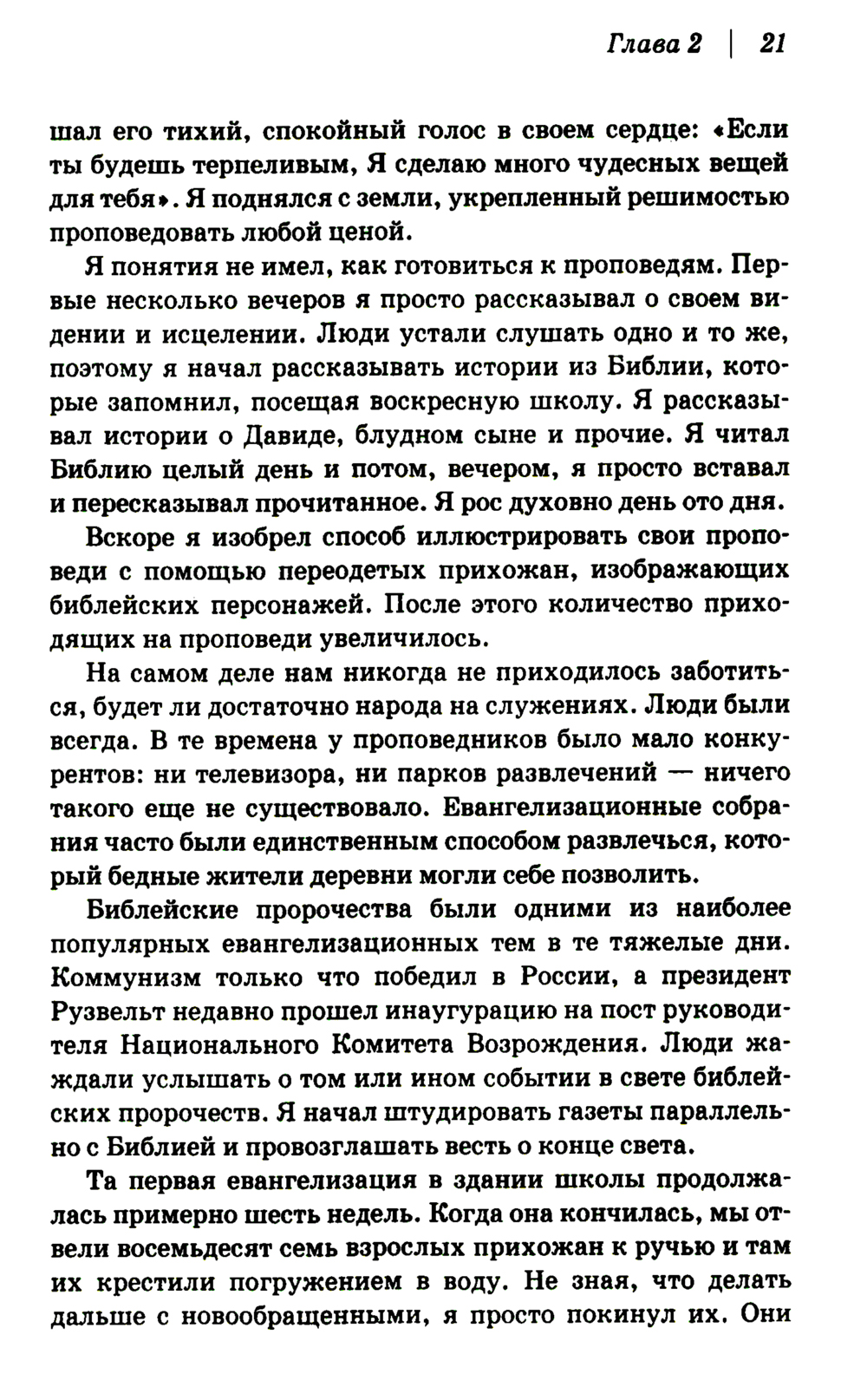 Глава 2 | 21

шал его тихий, спокойный голос в своем сердце: «Если ты будешь терпеливым, Я сделаю много чудесных вещей для тебя». Я поднялся с земли, укрепленный решимостью проповедовать любой ценой.

Я понятия не имел, как готовиться к проповедям. Первые несколько вечеров я просто рассказывал о своем видении и исцелении. Люди устали слушать одно и то же, поэтому я начал рассказывать истории из Библии, которые запомнил, посещая воскресную школу. Я рассказывал истории о Давиде, блудном сыне и прочие. Я читал Библию целый день и потом, вечером, я просто вставал и пересказывал прочитанное. Я рос духовно день ото дня.

Вскоре я изобрел способ иллюстрировать свои проповеди с помощью переодетых прихожан, изображающих библейских персонажей. После этого количество приходящих на проповеди увеличилось.

На самом деле нам никогда не приходилось заботиться, будет ли достаточно народа на служениях. Люди были всегда. В те времена у проповедников было мало конкурентов: ни телевизора, ни парков развлечений — ничего такого еще не существовало. Евангелизационные собрания часто были единственным способом развлечься, который бедные жители деревни могли себе позволить.

Библейские пророчества были одними из наиболее популярных евангелизационных тем в те тяжелые дни. Коммунизм только что победил в России, а президент Рузвельт недавно прошел инаугурацию на пост руководителя Национального Комитета Возрождения. Люди жаждали услышать о том или ином событии в свете библейских пророчеств. Я начал штудировать газеты параллельно с Библией и провозглашать весть о конце света.

Та первая евангелизация в здании школы продолжалась примерно шесть недель. Когда она кончилась, мы отвели восемьдесят семь взрослых прихожан к ручью и там их крестили погружением в воду. Не зная, что делать дальше с новообращенными, я просто покинул их. Они